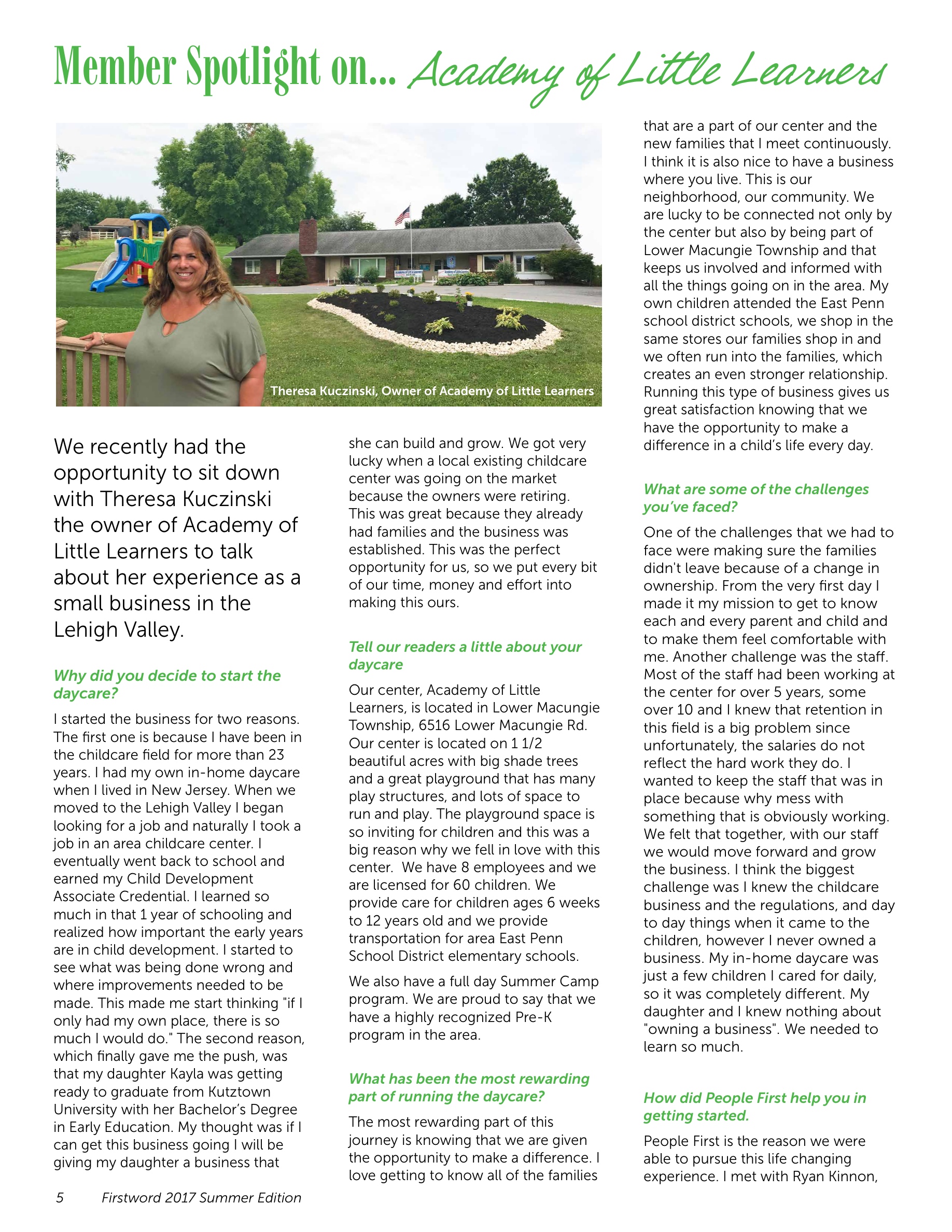 Member Spotlight on... Academy of Little Learners

Theresa Kuczinski, Owner of Academy of Little Learners

We recently had the opportunity to sit down with Theresa Kuczinski the owner of Academy of Little Learners to talk about her experience as a small business in the Lehigh Valley.

Why did you decide to start the daycare?

I started the business for two reasons. The first one is because I have been in the childcare field for more than 23 years. I had my own in-home daycare when I lived in New Jersey. When we moved to the Lehigh Valley I began looking for a job and naturally I took a job in an area childcare center. I eventually went back to school and earned my Child Development Associate Credential. I learned so much in that 1 year of schooling and realized how important the early years are in child development. I started to see what was being done wrong and where improvements needed to be made. This made me start thinking "if I only had my own place, there is so much I would do." The second reason, which finally gave me the push, was that my daughter Kayla was getting ready to graduate from Kutztown University with her Bachelor's Degree in Early Education. My thought was if I can get this business going I will be giving my daughter a business that she can build and grow. We got very lucky when a local existing childcare center was going on the market because the owners were retiring. This was great because they already had families and the business was established. This was the perfect opportunity for us, so we put every bit of our time, money and effort into making this ours.

Tell our readers a little about your daycare

Our center, Academy of Little Learners, is located in Lower Macungie Township, 6516 Lower Macungie Rd. Our center is located on 1 1/2 beautiful acres with big shade trees and a great playground that has many play structures, and lots of space to run and play. The playground space is so inviting for children and this was a big reason why we fell in love with this center. We have 8 employees and we are licensed for 60 children. We provide care for children ages 6 weeks to 12 years old and we provide transportation for area East Penn School District elementary schools.

We also have a full day Summer Camp program. We are proud to say that we have a highly recognized Pre-K program in the area.

What has been the most rewarding part of running the daycare?

The most rewarding part of this journey is knowing that we are given the opportunity to make a difference. I love getting to know all of the families that are a part of our center and the new families that I meet continuously. I think it is also nice to have a business where you live. This is our neighborhood, our community. We are lucky to be connected not only by the center but also by being part of Lower Macungie Township and that keeps us involved and informed with all the things going on in the area. My own children attended the East Penn school district schools, we shop in the same stores our families shop in and we often run into the families, which creates an even stronger relationship. Running this type of business gives us great satisfaction knowing that we have the opportunity to make a difference in a child's life every day.

What are some of the challenges you've faced?

One of the challenges that we had to face were making sure the families didn't leave because of a change in ownership. From the very first day I made it my mission to get to know each and every parent and child and to make them feel comfortable with me. Another challenge was the staff. Most of the staff had been working at the center for over 5 years, some over 10 and I knew that retention in this field is a big problem since unfortunately, the salaries do not reflect the hard work they do. I wanted to keep the staff that was in place because why mess with something that is obviously working. We felt that together, with our staff we would move forward and grow the business. I think the biggest challenge was I knew the childcare business and the regulations, and day to day things when it came to the children, however I never owned a business. My in-home daycare was just a few children I cared for daily, so it was completely different. My daughter and I knew nothing about "owning a business". We needed to learn so much.

How did People First help you in getting started.

People First is the reason we were able to pursue this life changing experience. I met with Ryan Kinnon,

5 Firstword 2017 Summer Edition